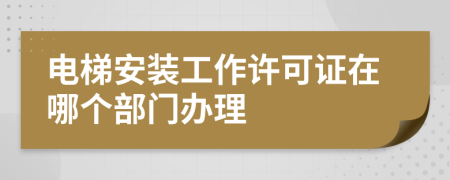 电梯安装工作许可证在哪个部门办理